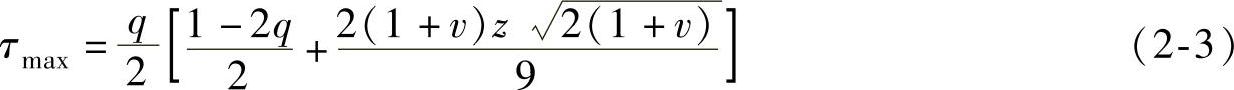 $\tau_{\max} = \frac{q}{2}\left[\frac{1-2q}{2} + \frac{2(1+v)z\sqrt{2(1+v)}}{9}\right]$ (2-3)